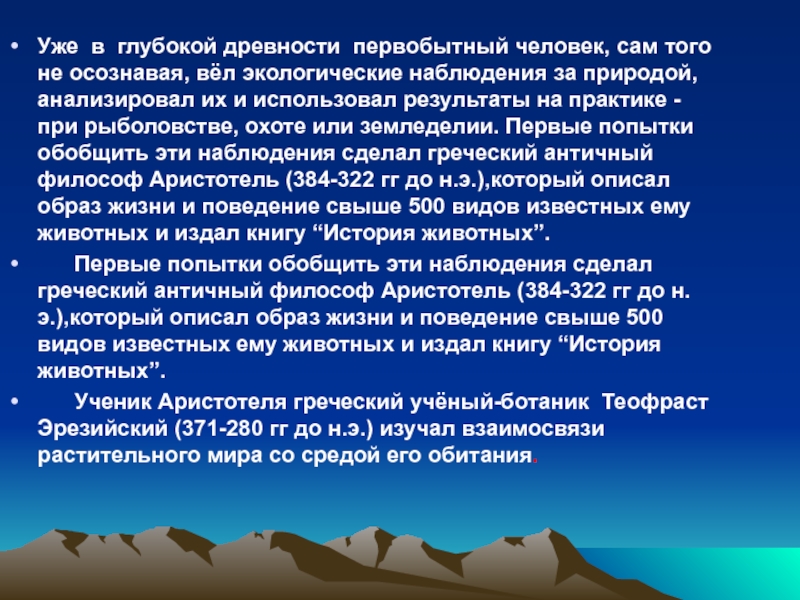 • Уже в глубокой древности первобытный человек, сам того не осознавая, вёл экологические наблюдения за природой, анализировал их и использовал результаты на практике - при рыболовстве, охоте или земледелии. Первые попытки обобщить эти наблюдения сделал греческий античный философ Аристотель (384-322 гг до н.э.),который описал образ жизни и поведение свыше 500 видов известных ему животных и издал книгу "История животных".

• Первые попытки обобщить эти наблюдения сделал греческий античный философ Аристотель (384-322 гг до н. э.),который описал образ жизни и поведение свыше 500 видов известных ему животных и издал книгу "История животных".

• Ученик Аристотеля греческий учёный-ботаник Теофраст Эрезийский (371-280 гг до н.э.) изучал взаимосвязи растительного мира со средой его обитания.